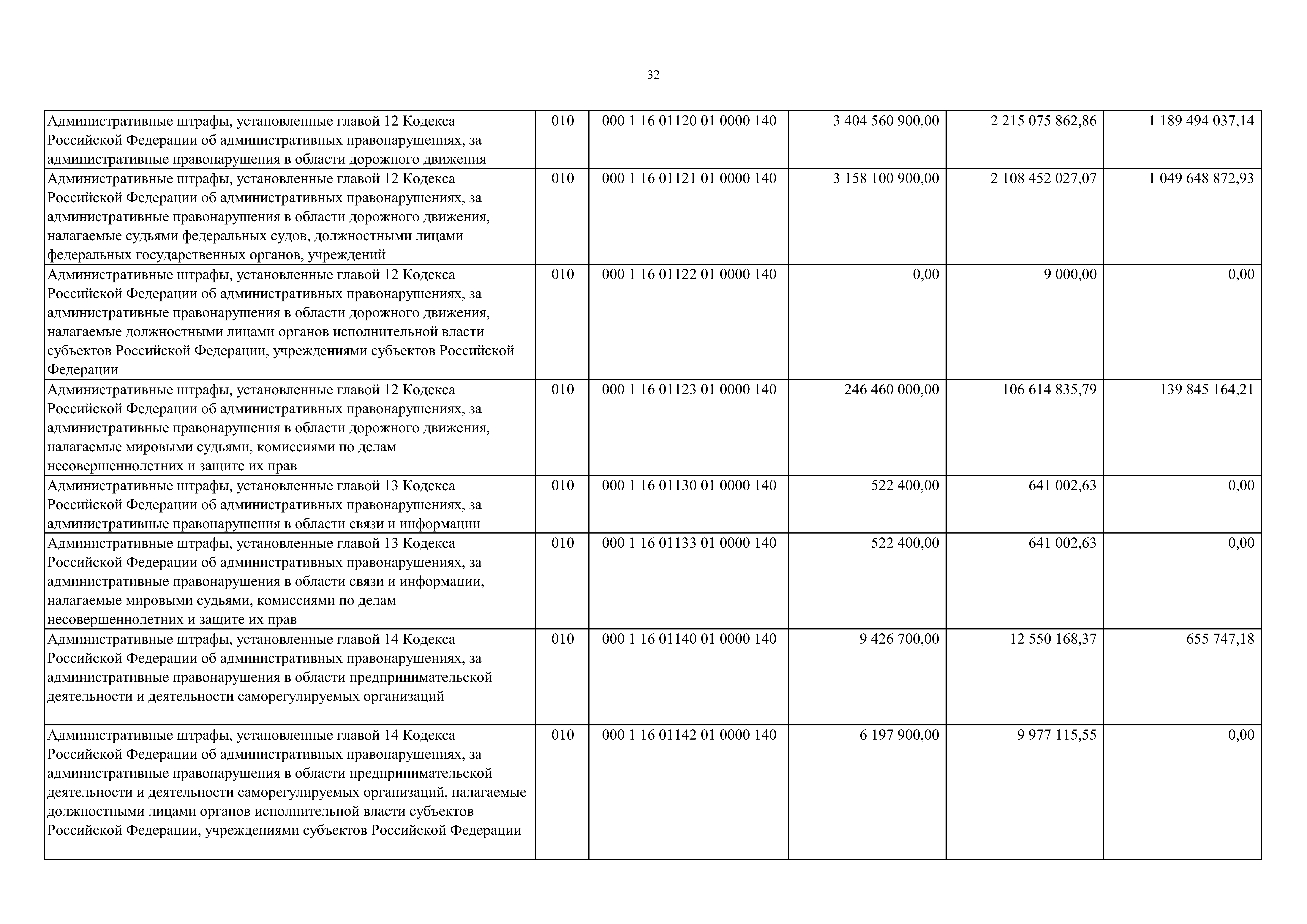 32

| | | | | | |
|---|---|---|---|---|---|
| Административные штрафы, установленные главой 12 Кодекса Российской Федерации об административных правонарушениях, за административные правонарушения в области дорожного движения | 010 | 000 1 16 01120 01 0000 140 | 3 404 560 900,00 | 2 215 075 862,86 | 1 189 494 037,14 |
| Административные штрафы, установленные главой 12 Кодекса Российской Федерации об административных правонарушениях, за административные правонарушения в области дорожного движения, налагаемые судьями федеральных судов, должностными лицами федеральных государственных органов, учреждений | 010 | 000 1 16 01121 01 0000 140 | 3 158 100 900,00 | 2 108 452 027,07 | 1 049 648 872,93 |
| Административные штрафы, установленные главой 12 Кодекса Российской Федерации об административных правонарушениях, за административные правонарушения в области дорожного движения, налагаемые должностными лицами органов исполнительной власти субъектов Российской Федерации, учреждениями субъектов Российской Федерации | 010 | 000 1 16 01122 01 0000 140 | 0,00 | 9 000,00 | 0,00 |
| Административные штрафы, установленные главой 12 Кодекса Российской Федерации об административных правонарушениях, за административные правонарушения в области дорожного движения, налагаемые мировыми судьями, комиссиями по делам несовершеннолетних и защите их прав | 010 | 000 1 16 01123 01 0000 140 | 246 460 000,00 | 106 614 835,79 | 139 845 164,21 |
| Административные штрафы, установленные главой 13 Кодекса Российской Федерации об административных правонарушениях, за административные правонарушения в области связи и информации | 010 | 000 1 16 01130 01 0000 140 | 522 400,00 | 641 002,63 | 0,00 |
| Административные штрафы, установленные главой 13 Кодекса Российской Федерации об административных правонарушениях, за административные правонарушения в области связи и информации, налагаемые мировыми судьями, комиссиями по делам несовершеннолетних и защите их прав | 010 | 000 1 16 01133 01 0000 140 | 522 400,00 | 641 002,63 | 0,00 |
| Административные штрафы, установленные главой 14 Кодекса Российской Федерации об административных правонарушениях, за административные правонарушения в области предпринимательской деятельности и деятельности саморегулируемых организаций | 010 | 000 1 16 01140 01 0000 140 | 9 426 700,00 | 12 550 168,37 | 655 747,18 |
| Административные штрафы, установленные главой 14 Кодекса Российской Федерации об административных правонарушениях, за административные правонарушения в области предпринимательской деятельности и деятельности саморегулируемых организаций, налагаемые должностными лицами органов исполнительной власти субъектов Российской Федерации, учреждениями субъектов Российской Федерации | 010 | 000 1 16 01142 01 0000 140 | 6 197 900,00 | 9 977 115,55 | 0,00 |